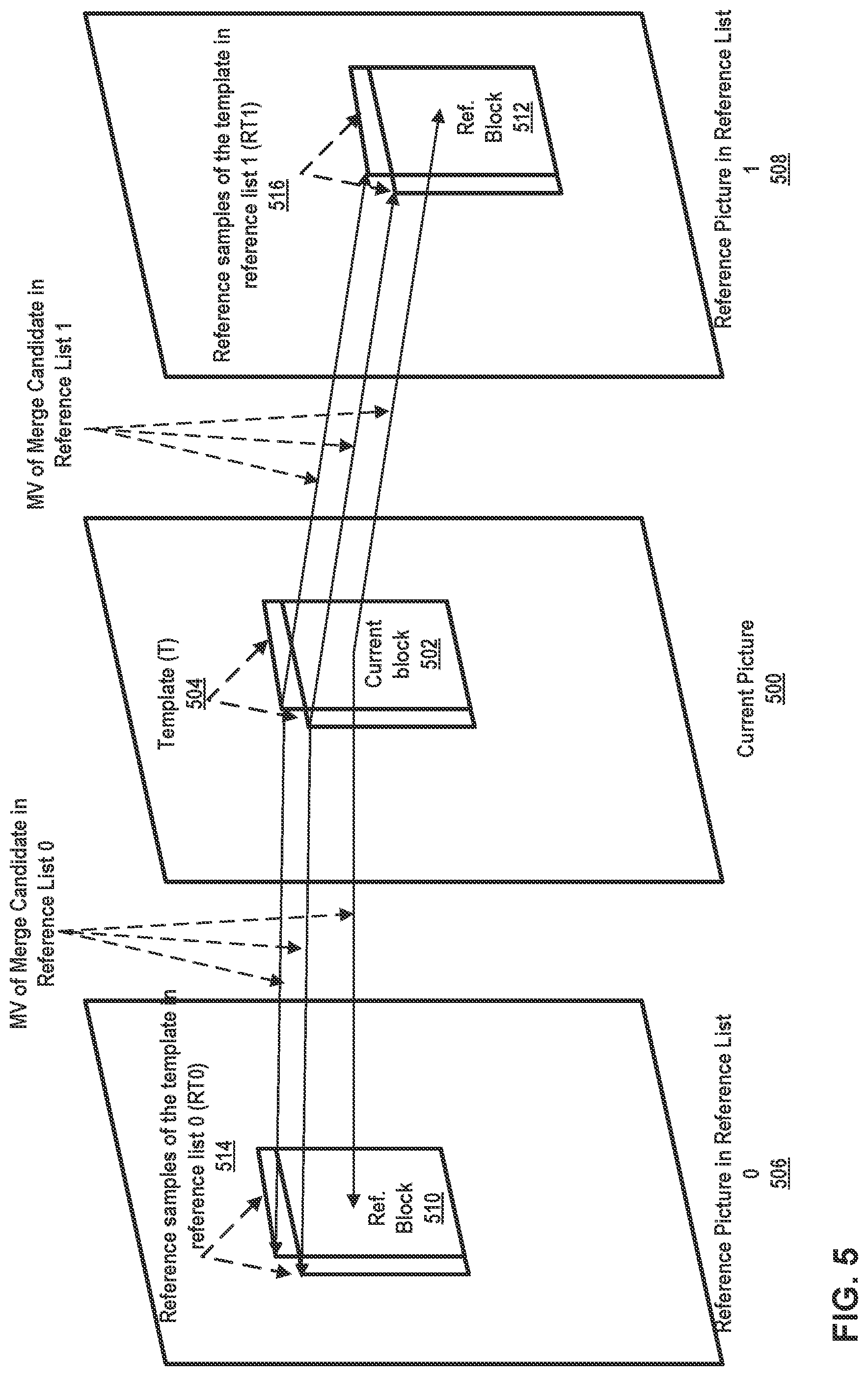 MV of Merge Candidate in Reference List 0

MV of Merge Candidate in Reference List 1

Reference samples of the template in reference list 0 (RT0)
514

Ref. Block
510

Reference Picture in Reference List 0
506

Template (T)
504

Current block
502

Current Picture
500

Reference samples of the template in reference list 1 (RT1)
516

Ref. Block
512

Reference Picture in Reference List 1
508

FIG. 5